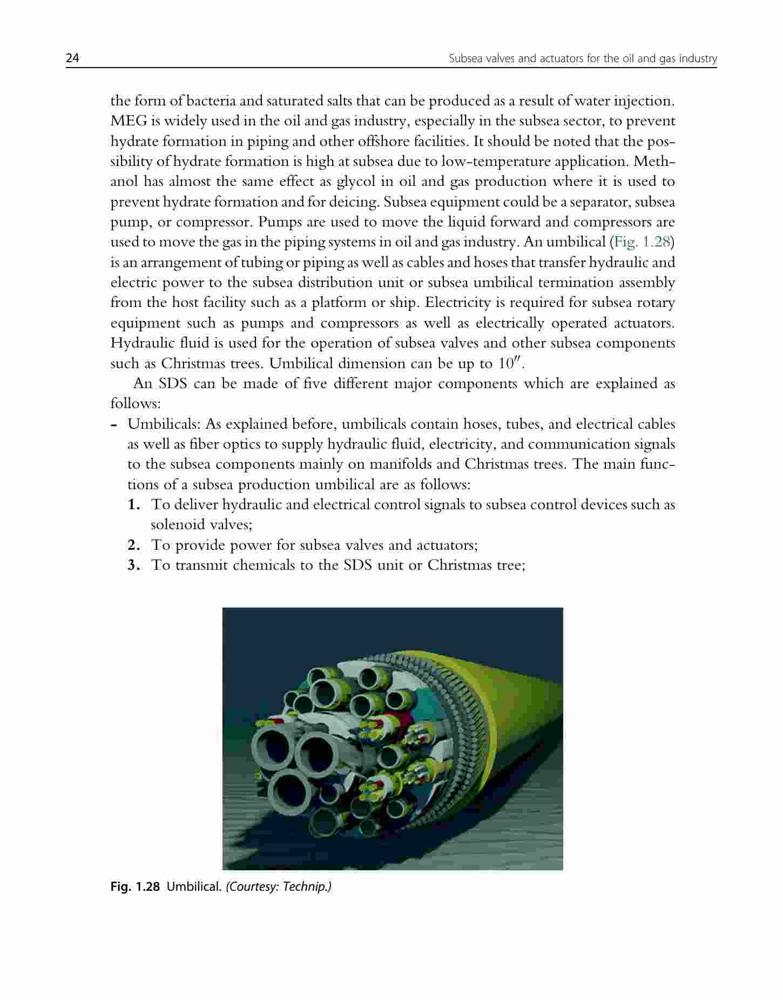 24 Subsea valves and actuators for the oil and gas industry

the form of bacteria and saturated salts that can be produced as a result of water injection. MEG is widely used in the oil and gas industry, especially in the subsea sector, to prevent hydrate formation in piping and other offshore facilities. It should be noted that the possibility of hydrate formation is high at subsea due to low-temperature application. Methanol has almost the same effect as glycol in oil and gas production where it is used to prevent hydrate formation and for deicing. Subsea equipment could be a separator, subsea pump, or compressor. Pumps are used to move the liquid forward and compressors are used to move the gas in the piping systems in oil and gas industry. An umbilical (Fig. 1.28) is an arrangement of tubing or piping as well as cables and hoses that transfer hydraulic and electric power to the subsea distribution unit or subsea umbilical termination assembly from the host facility such as a platform or ship. Electricity is required for subsea rotary equipment such as pumps and compressors as well as electrically operated actuators. Hydraulic fluid is used for the operation of subsea valves and other subsea components such as Christmas trees. Umbilical dimension can be up to $10''$.

An SDS can be made of five different major components which are explained as follows:

- Umbilicals: As explained before, umbilicals contain hoses, tubes, and electrical cables as well as fiber optics to supply hydraulic fluid, electricity, and communication signals to the subsea components mainly on manifolds and Christmas trees. The main functions of a subsea production umbilical are as follows:
1. To deliver hydraulic and electrical control signals to subsea control devices such as solenoid valves;
2. To provide power for subsea valves and actuators;
3. To transmit chemicals to the SDS unit or Christmas tree;

Fig. 1.28 Umbilical. (Courtesy: Technip.)